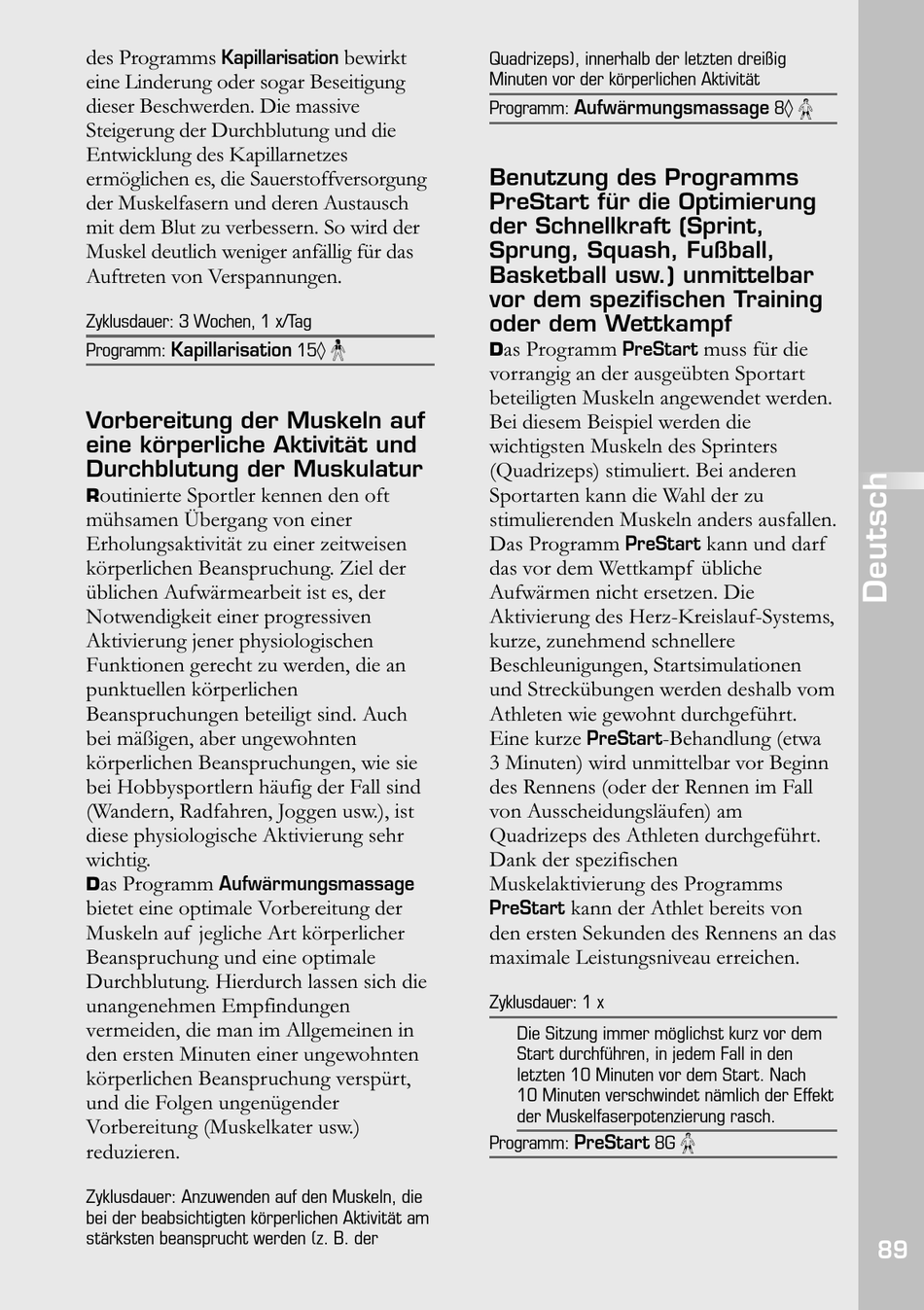 des Programms Kapillarisation bewirkt eine Linderung oder sogar Beseitigung dieser Beschwerden. Die massive Steigerung der Durchblutung und die Entwicklung des Kapillarnetzes ermöglichen es, die Sauerstoffversorgung der Muskelfasern und deren Austausch mit dem Blut zu verbessern. So wird der Muskel deutlich weniger anfällig für das Auftreten von Verspannungen.

Zyklusdauer: 3 Wochen, 1 x/Tag

Programm: Kapillarisation 15◊

Vorbereitung der Muskeln auf eine körperliche Aktivität und Durchblutung der Muskulatur

Routinierte Sportler kennen den oft mühsamen Übergang von einer Erholungsaktivität zu einer zeitweisen körperlichen Beanspruchung. Ziel der üblichen Aufwärmearbeit ist es, der Notwendigkeit einer progressiven Aktivierung jener physiologischen Funktionen gerecht zu werden, die an punktuellen körperlichen Beanspruchungen beteiligt sind. Auch bei mäßigen, aber ungewohnten körperlichen Beanspruchungen, wie sie bei Hobbysportlern häufig der Fall sind (Wandern, Radfahren, Joggen usw.), ist diese physiologische Aktivierung sehr wichtig.

Das Programm Aufwärmungsmassage bietet eine optimale Vorbereitung der Muskeln auf jegliche Art körperlicher Beanspruchung und eine optimale Durchblutung. Hierdurch lassen sich die unangenehmen Empfindungen vermeiden, die man im Allgemeinen in den ersten Minuten einer ungewohnten körperlichen Beanspruchung verspürt, und die Folgen ungenügender Vorbereitung (Muskelkater usw.) reduzieren.

Zyklusdauer: Anzuwenden auf den Muskeln, die bei der beabsichtigten körperlichen Aktivität am stärksten beansprucht werden (z. B. der Quadrizeps), innerhalb der letzten dreißig Minuten vor der körperlichen Aktivität

Programm: Aufwärmungsmassage 8◊

Benutzung des Programms PreStart für die Optimierung der Schnellkraft (Sprint, Sprung, Squash, Fußball, Basketball usw.) unmittelbar vor dem spezifischen Training oder dem Wettkampf

Das Programm PreStart muss für die vorrangig an der ausgeübten Sportart beteiligten Muskeln angewendet werden. Bei diesem Beispiel werden die wichtigsten Muskeln des Sprinters (Quadrizeps) stimuliert. Bei anderen Sportarten kann die Wahl der zu stimulierenden Muskeln anders ausfallen. Das Programm PreStart kann und darf das vor dem Wettkampf übliche Aufwärmen nicht ersetzen. Die Aktivierung des Herz-Kreislauf-Systems, kurze, zunehmend schnellere Beschleunigungen, Startsimulationen und Streckübungen werden deshalb vom Athleten wie gewohnt durchgeführt. Eine kurze PreStart-Behandlung (etwa 3 Minuten) wird unmittelbar vor Beginn des Rennens (oder der Rennen im Fall von Ausscheidungsläufen) am Quadrizeps des Athleten durchgeführt. Dank der spezifischen Muskelaktivierung des Programms PreStart kann der Athlet bereits von den ersten Sekunden des Rennens an das maximale Leistungsniveau erreichen.

Zyklusdauer: 1 x

Die Sitzung immer möglichst kurz vor dem Start durchführen, in jedem Fall in den letzten 10 Minuten vor dem Start. Nach 10 Minuten verschwindet nämlich der Effekt der Muskelfaserpotenzierung rasch.

Programm: PreStart 8G

Deutsch

89